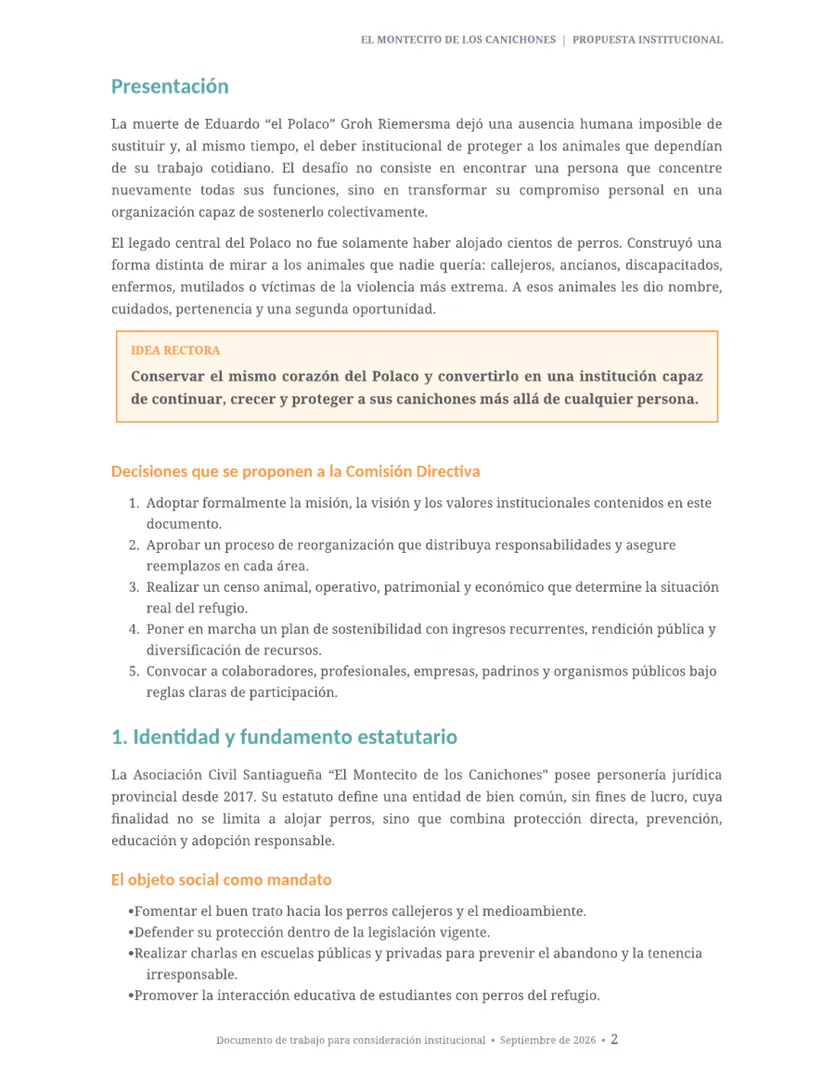 EL MONTECITO DE LOS CANICHONES | PROPUESTA INSTITUCIONAL

Presentación

La muerte de Eduardo "el Polaco" Groh Riemersma dejó una ausencia humana imposible de sustituir y, al mismo tiempo, el deber institucional de proteger a los animales que dependían de su trabajo cotidiano. El desafío no consiste en encontrar una persona que concentre nuevamente todas sus funciones, sino en transformar su compromiso personal en una organización capaz de sostenerlo colectivamente.

El legado central del Polaco no fue solamente haber alojado cientos de perros. Construyó una forma distinta de mirar a los animales que nadie quería: callejeros, ancianos, discapacitados, enfermos, mutilados o víctimas de la violencia más extrema. A esos animales les dio nombre, cuidados, pertenencia y una segunda oportunidad.

IDEA RECTORA

Conservar el mismo corazón del Polaco y convertirlo en una institución capaz de continuar, crecer y proteger a sus canichones más allá de cualquier persona.

Decisiones que se proponen a la Comisión Directiva

1. Adoptar formalmente la misión, la visión y los valores institucionales contenidos en este documento.
2. Aprobar un proceso de reorganización que distribuya responsabilidades y asegure reemplazos en cada área.
3. Realizar un censo animal, operativo, patrimonial y económico que determine la situación real del refugio.
4. Poner en marcha un plan de sostenibilidad con ingresos recurrentes, rendición pública y diversificación de recursos.
5. Convocar a colaboradores, profesionales, empresas, padrinos y organismos públicos bajo reglas claras de participación.

1. Identidad y fundamento estatutario

La Asociación Civil Santiagueña "El Montecito de los Canichones" posee personería jurídica provincial desde 2017. Su estatuto define una entidad de bien común, sin fines de lucro, cuya finalidad no se limita a alojar perros, sino que combina protección directa, prevención, educación y adopción responsable.

El objeto social como mandato

• Fomentar el buen trato hacia los perros callejeros y el medioambiente.
• Defender su protección dentro de la legislación vigente.
• Realizar charlas en escuelas públicas y privadas para prevenir el abandono y la tenencia irresponsable.
• Promover la interacción educativa de estudiantes con perros del refugio.

Documento de trabajo para consideración institucional • Septiembre de 2026 • 2